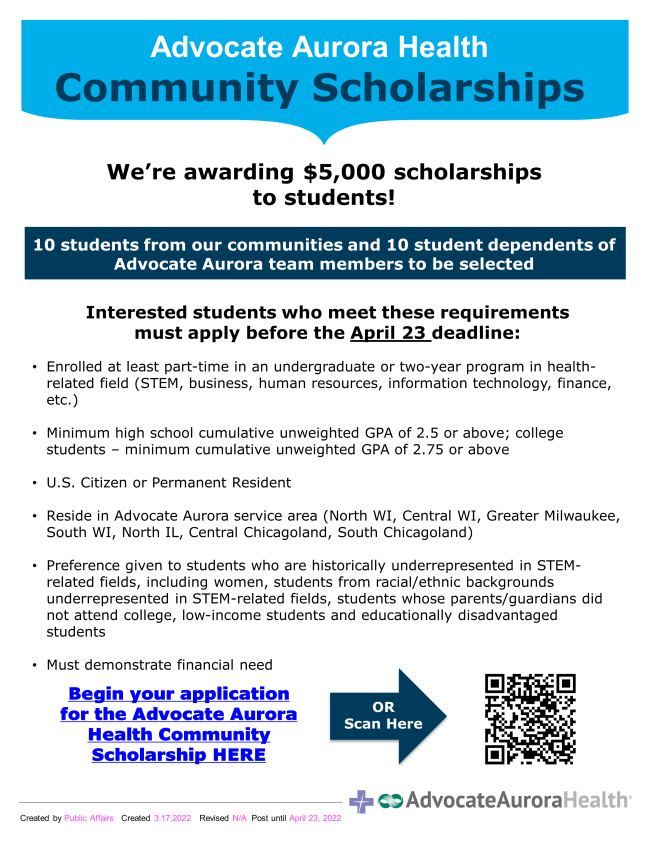 Advocate Aurora Health
Community Scholarships

We're awarding $5,000 scholarships to students!

10 students from our communities and 10 student dependents of Advocate Aurora team members to be selected

Interested students who meet these requirements must apply before the April 23 deadline:

• Enrolled at least part-time in an undergraduate or two-year program in health-related field (STEM, business, human resources, information technology, finance, etc.)

• Minimum high school cumulative unweighted GPA of 2.5 or above; college students – minimum cumulative unweighted GPA of 2.75 or above

• U.S. Citizen or Permanent Resident

• Reside in Advocate Aurora service area (North WI, Central WI, Greater Milwaukee, South WI, North IL, Central Chicagoland, South Chicagoland)

• Preference given to students who are historically underrepresented in STEM-related fields, including women, students from racial/ethnic backgrounds underrepresented in STEM-related fields, students whose parents/guardians did not attend college, low-income students and educationally disadvantaged students

• Must demonstrate financial need

Begin your application for the Advocate Aurora Health Community Scholarship HERE

OR Scan Here

AdvocateAuroraHealth

Created by Public Affairs Created 3.17,2022 Revised N/A Post until April 23, 2022